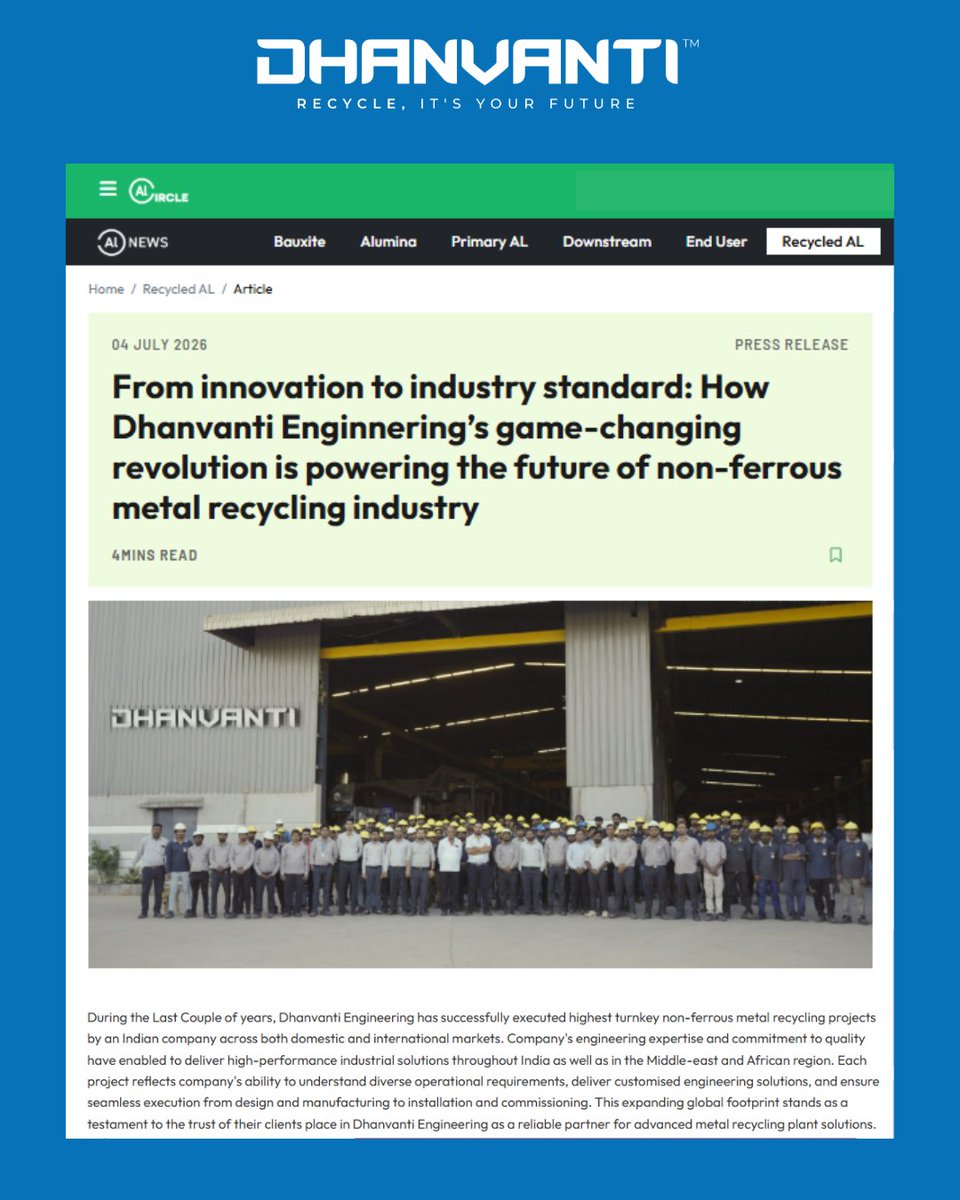 DHANVANTI™
RECYCLE, IT'S YOUR FUTURE

AL CIRCLE

AL NEWS Bauxite Alumina Primary AL Downstream End User Recycled AL

Home / Recycled AL / Article

04 JULY 2026

PRESS RELEASE

From innovation to industry standard: How Dhanvanti Enginnering's game-changing revolution is powering the future of non-ferrous metal recycling industry

4MINS READ

DHANVANTI

During the Last Couple of years, Dhanvanti Engineering has successfully executed highest turnkey non-ferrous metal recycling projects by an Indian company across both domestic and international markets. Company's engineering expertise and commitment to quality have enabled to deliver high-performance industrial solutions throughout India as well as in the Middle-east and African region. Each project reflects company's ability to understand diverse operational requirements, deliver customised engineering solutions, and ensure seamless execution from design and manufacturing to installation and commissioning. This expanding global footprint stands as a testament to the trust of their clients place in Dhanvanti Engineering as a reliable partner for advanced metal recycling plant solutions.